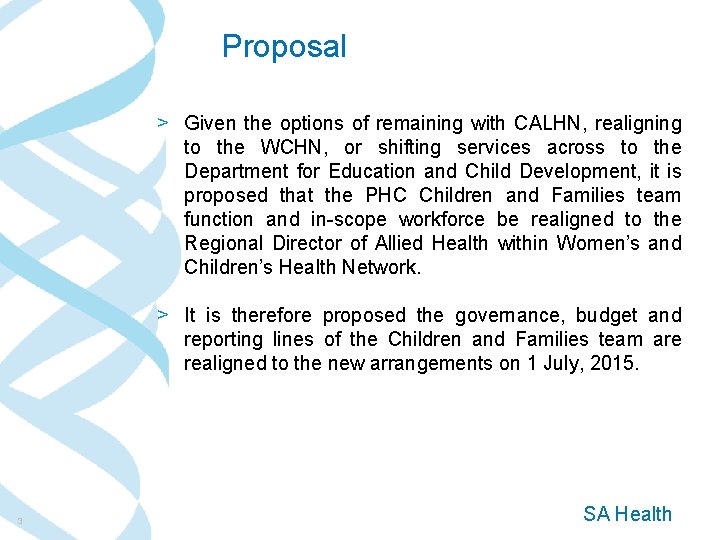 Proposal

> Given the options of remaining with CALHN, realigning to the WCHN, or shifting services across to the Department for Education and Child Development, it is proposed that the PHC Children and Families team function and in-scope workforce be realigned to the Regional Director of Allied Health within Women's and Children's Health Network.

> It is therefore proposed the governance, budget and reporting lines of the Children and Families team are realigned to the new arrangements on 1 July, 2015.

3

SA Health